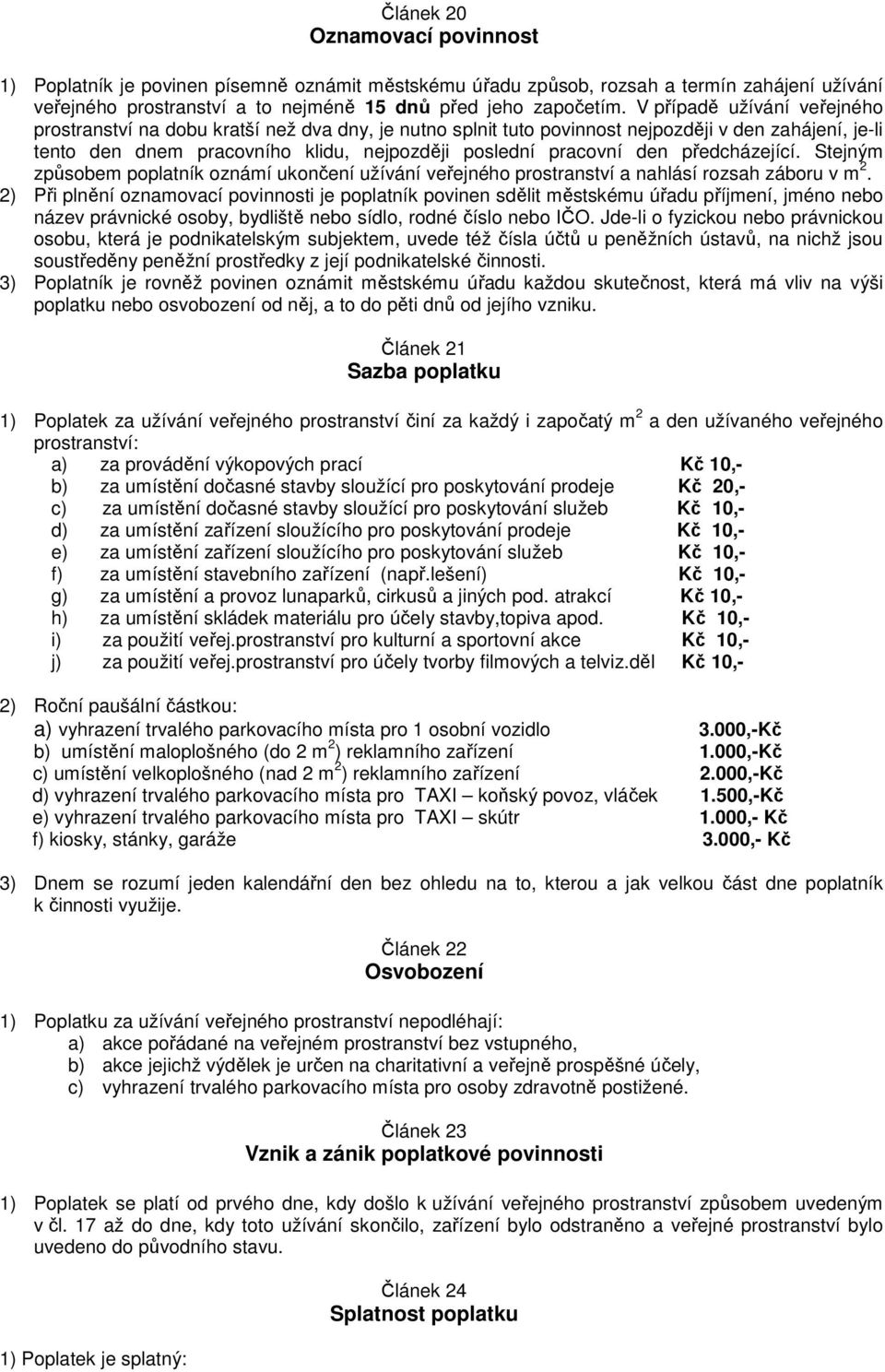 Článek 20
Oznamovací povinnost

1) Poplatník je povinen písemně oznámit městskému úřadu způsob, rozsah a termín zahájení užívání veřejného prostranství a to nejméně 15 dnů před jeho započetím. V případě užívání veřejného prostranství na dobu kratší než dva dny, je nutno splnit tuto povinnost nejpozději v den zahájení, je-li tento den dnem pracovního klidu, nejpozději poslední pracovní den předcházející. Stejným způsobem poplatník oznámí ukončení užívání veřejného prostranství a nahlásí rozsah záboru v $m^2$.
2) Při plnění oznamovací povinnosti je poplatník povinen sdělit městskému úřadu příjmení, jméno nebo název právnické osoby, bydliště nebo sídlo, rodné číslo nebo IČO. Jde-li o fyzickou nebo právnickou osobu, která je podnikatelským subjektem, uvede též čísla účtů u peněžních ústavů, na nichž jsou soustředěny peněžní prostředky z její podnikatelské činnosti.
3) Poplatník je rovněž povinen oznámit městskému úřadu každou skutečnost, která má vliv na výši poplatku nebo osvobození od něj, a to do pěti dnů od jejího vzniku.

Článek 21
Sazba poplatku

1) Poplatek za užívání veřejného prostranství činí za každý i započatý $m^2$ a den užívaného veřejného prostranství:
a) za provádění výkopových prací Kč 10,-
b) za umístění dočasné stavby sloužící pro poskytování prodeje Kč 20,-
c) za umístění dočasné stavby sloužící pro poskytování služeb Kč 10,-
d) za umístění zařízení sloužícího pro poskytování prodeje Kč 10,-
e) za umístění zařízení sloužícího pro poskytování služeb Kč 10,-
f) za umístění stavebního zařízení (např.lešení) Kč 10,-
g) za umístění a provoz lunaparků, cirkusů a jiných pod. atrakcí Kč 10,-
h) za umístění skládek materiálu pro účely stavby,topiva apod. Kč 10,-
i) za použití veřej.prostranství pro kulturní a sportovní akce Kč 10,-
j) za použití veřej.prostranství pro účely tvorby filmových a telviz.děl Kč 10,-

2) Roční paušální částkou:
a) vyhrazení trvalého parkovacího místa pro 1 osobní vozidlo 3.000,-Kč
b) umístění maloplošného (do 2 $m^2$) reklamního zařízení 1.000,-Kč
c) umístění velkoplošného (nad 2 $m^2$) reklamního zařízení 2.000,-Kč
d) vyhrazení trvalého parkovacího místa pro TAXI – koňský povoz, vláček 1.500,-Kč
e) vyhrazení trvalého parkovacího místa pro TAXI – skútr 1.000,- Kč
f) kiosky, stánky, garáže 3.000,- Kč

3) Dnem se rozumí jeden kalendářní den bez ohledu na to, kterou a jak velkou část dne poplatník k činnosti využije.

Článek 22
Osvobození

1) Poplatku za užívání veřejného prostranství nepodléhají:
a) akce pořádané na veřejném prostranství bez vstupného,
b) akce jejichž výdělek je určen na charitativní a veřejně prospěšné účely,
c) vyhrazení trvalého parkovacího místa pro osoby zdravotně postižené.

Článek 23
Vznik a zánik poplatkové povinnosti

1) Poplatek se platí od prvého dne, kdy došlo k užívání veřejného prostranství způsobem uvedeným v čl. 17 až do dne, kdy toto užívání skončilo, zařízení bylo odstraněno a veřejné prostranství bylo uvedeno do původního stavu.

Článek 24
Splatnost poplatku

1) Poplatek je splatný: